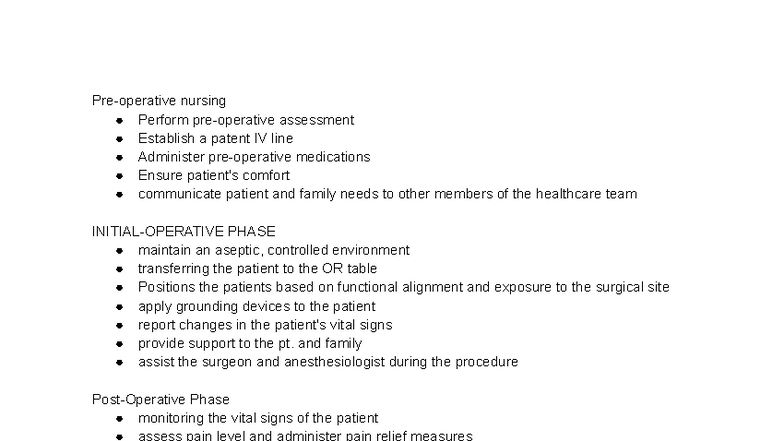 Pre-operative nursing
- Perform pre-operative assessment
- Establish a patent IV line
- Administer pre-operative medications
- Ensure patient's comfort
- communicate patient and family needs to other members of the healthcare team

INITIAL-OPERATIVE PHASE
- maintain an aseptic, controlled environment
- transferring the patient to the OR table
- Positions the patients based on functional alignment and exposure to the surgical site
- apply grounding devices to the patient
- report changes in the patient's vital signs
- provide support to the pt. and family
- assist the surgeon and anesthesiologist during the procedure

Post-Operative Phase
- monitoring the vital signs of the patient
- assess pain level and administer pain relief measures